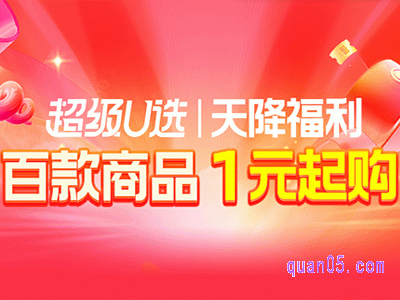 超级U选 | 天降福利
百款商品 1元起购

quan05.com